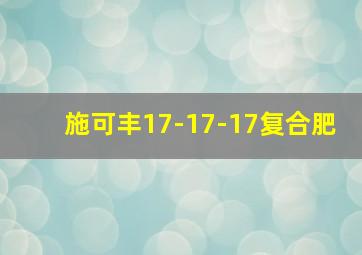 施可丰17-17-17复合肥